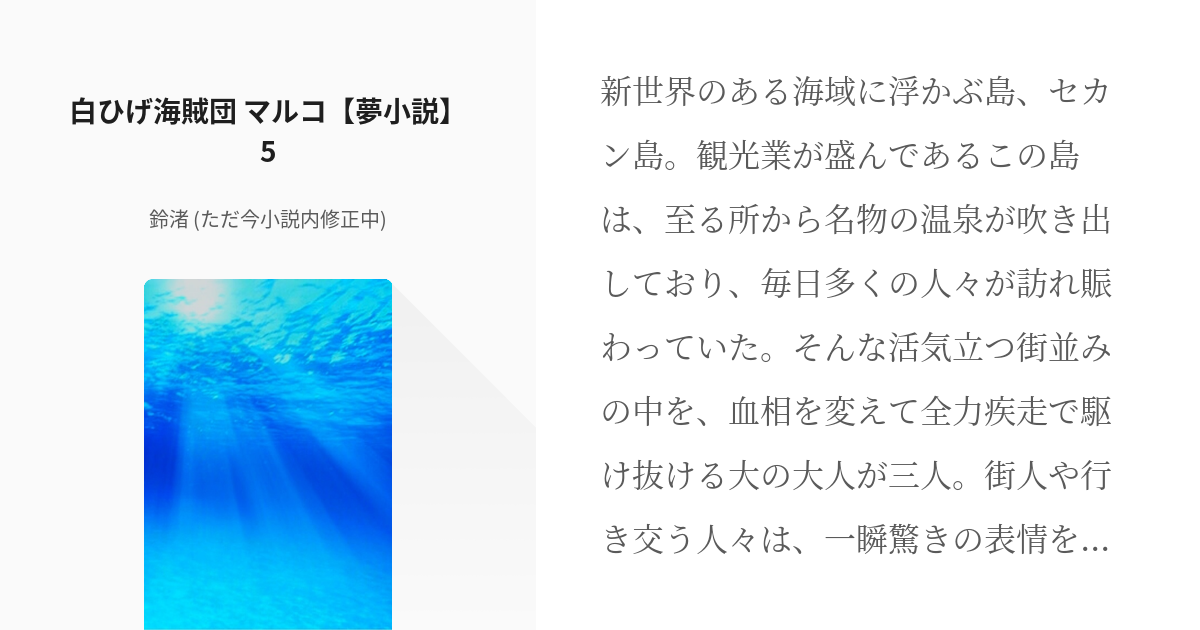 白ひげ海賊団 マルコ【夢小説】5

鈴渚 (ただ今小説内修正中)

新世界のある海域に浮かぶ島、セカン島。観光業が盛んであるこの島は、至る所から名物の温泉が吹き出しており、毎日多くの人々が訪れ賑わっていた。そんな活気立つ街並みの中を、血相を変えて全力疾走で駆け抜ける大の大人が三人。街人や行き交う人々は、一瞬驚きの表情を…